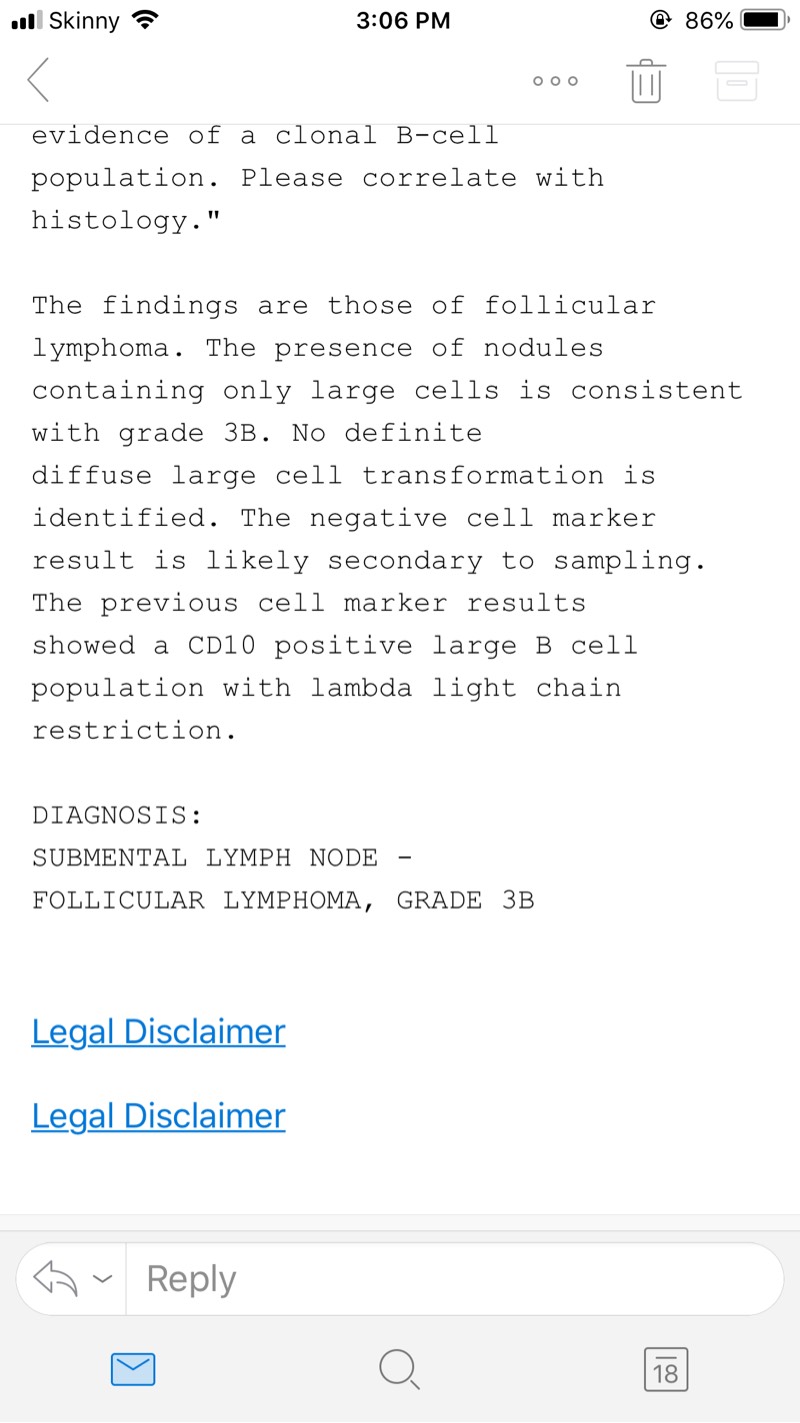 Skinny 3:06 PM 86%

evidence of a clonal B-cell population. Please correlate with histology."

The findings are those of follicular lymphoma. The presence of nodules containing only large cells is consistent with grade 3B. No definite diffuse large cell transformation is identified. The negative cell marker result is likely secondary to sampling. The previous cell marker results showed a CD10 positive large B cell population with lambda light chain restriction.

DIAGNOSIS:
SUBMENTAL LYMPH NODE -
FOLLICULAR LYMPHOMA, GRADE 3B

Legal Disclaimer

Legal Disclaimer

Reply

18